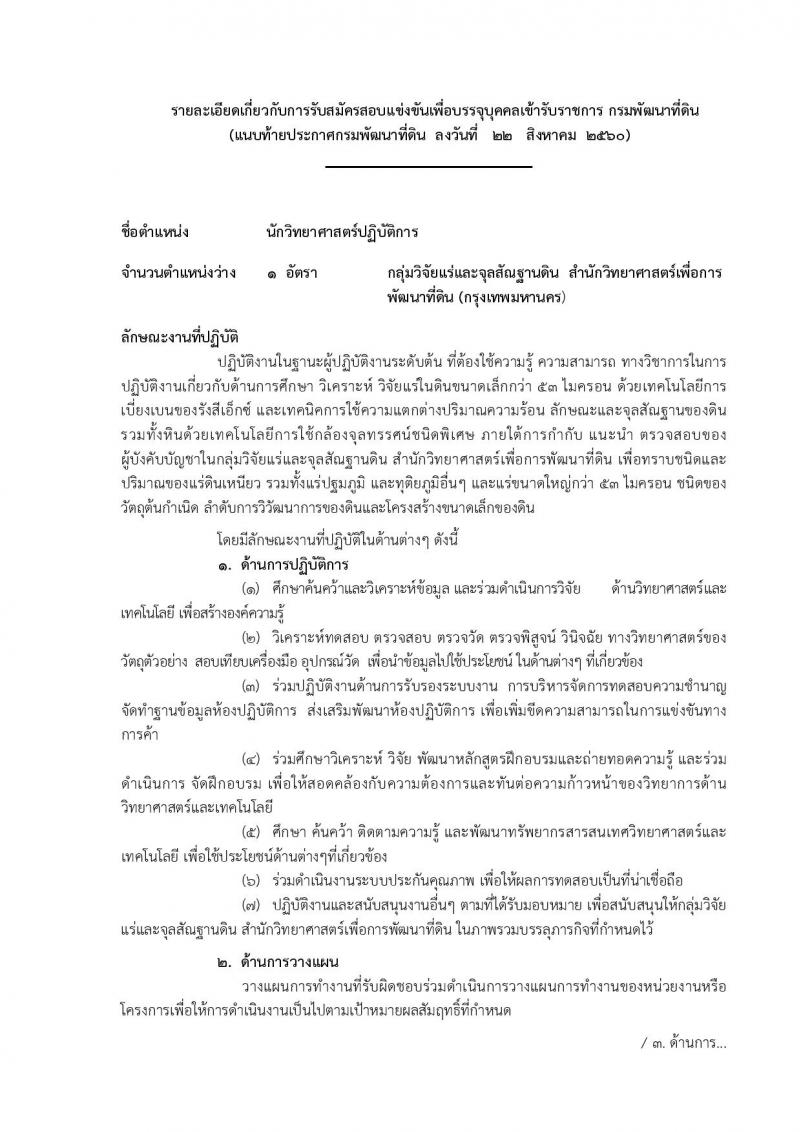 รายละเอียดเกี่ยวกับการรับสมัครสอบแข่งขันเพื่อบรรจุบุคคลเข้ารับราชการ กรมพัฒนาที่ดิน
(แนบท้ายประกาศกรมพัฒนาที่ดิน ลงวันที่ ๒๒ สิงหาคม ๒๕๖๐)

ชื่อตำแหน่ง นักวิทยาศาสตร์ปฏิบัติการ

จำนวนตำแหน่งว่าง ๑ อัตรา กลุ่มวิจัยแร่และจุลสัณฐานดิน สำนักวิทยาศาสตร์เพื่อการพัฒนาที่ดิน (กรุงเทพมหานคร)

ลักษณะงานที่ปฏิบัติ

ปฏิบัติงานในฐานะผู้ปฏิบัติงานระดับต้น ที่ต้องใช้ความรู้ ความสามารถ ทางวิชาการในการปฏิบัติงานเกี่ยวกับด้านการศึกษา วิเคราะห์ วิจัยแร่ในดินขนาดเล็กกว่า ๕๓ ไมครอน ด้วยเทคโนโลยีการเบี่ยงเบนของรังสีเอ็กซ์ และเทคนิคการใช้ความแตกต่างปริมาณความร้อน ลักษณะและจุลสัณฐานของดิน รวมทั้งหินด้วยเทคโนโลยีการใช้กล้องจุลทรรศน์ชนิดพิเศษ ภายใต้การกำกับ แนะนำ ตรวจสอบของผู้บังคับบัญชาในกลุ่มวิจัยแร่และจุลสัณฐานดิน สำนักวิทยาศาสตร์เพื่อการพัฒนาที่ดิน เพื่อทราบชนิดและปริมาณของแร่ดินเหนียว รวมทั้งแร่ปฐมภูมิ และทุติยภูมิอื่นๆ และแร่ขนาดใหญ่กว่า ๕๓ ไมครอน ชนิดของวัตถุต้นกำเนิด ลำดับการวิวัฒนาการของดินและโครงสร้างขนาดเล็กของดิน

โดยมีลักษณะงานที่ปฏิบัติในด้านต่างๆ ดังนี้

๑. ด้านการปฏิบัติการ

(๑) ศึกษาค้นคว้าและวิเคราะห์ข้อมูล และร่วมดำเนินการวิจัย ด้านวิทยาศาสตร์และเทคโนโลยี เพื่อสร้างองค์ความรู้

(๒) วิเคราะห์ทดสอบ ตรวจสอบ ตรวจวัด ตรวจพิสูจน์ วินิจฉัย ทางวิทยาศาสตร์ของวัตถุตัวอย่าง สอบเทียบเครื่องมือ อุปกรณ์วัด เพื่อนำข้อมูลไปใช้ประโยชน์ ในด้านต่างๆ ที่เกี่ยวข้อง

(๓) ร่วมปฏิบัติงานด้านการรับรองระบบงาน การบริหารจัดการทดสอบความชำนาญ จัดทำฐานข้อมูลห้องปฏิบัติการ ส่งเสริมพัฒนาห้องปฏิบัติการ เพื่อเพิ่มขีดความสามารถในการแข่งขันทางการค้า

(๔) ร่วมศึกษาวิเคราะห์ วิจัย พัฒนาหลักสูตรฝึกอบรมและถ่ายทอดความรู้ และร่วมดำเนินการ จัดฝึกอบรม เพื่อให้สอดคล้องกับความต้องการและทันต่อความก้าวหน้าของวิทยาการด้านวิทยาศาสตร์และเทคโนโลยี

(๕) ศึกษา ค้นคว้า ติดตามความรู้ และพัฒนาทรัพยากรสารสนเทศวิทยาศาสตร์และเทคโนโลยี เพื่อใช้ประโยชน์ด้านต่างๆที่เกี่ยวข้อง

(๖) ร่วมดำเนินงานระบบประกันคุณภาพ เพื่อให้ผลการทดสอบเป็นที่น่าเชื่อถือ

(๗) ปฏิบัติงานและสนับสนุนงานอื่นๆ ตามที่ได้รับมอบหมาย เพื่อสนับสนุนให้กลุ่มวิจัยแร่และจุลสัณฐานดิน สำนักวิทยาศาสตร์เพื่อการพัฒนาที่ดิน ในภาพรวมบรรลุภารกิจที่กำหนดไว้

๒. ด้านการวางแผน

วางแผนการทำงานที่รับผิดชอบร่วมดำเนินการวางแผนการทำงานของหน่วยงานหรือโครงการเพื่อให้การดำเนินงานเป็นไปตามเป้าหมายผลสัมฤทธิ์ที่กำหนด

/ ๓. ด้านการ...